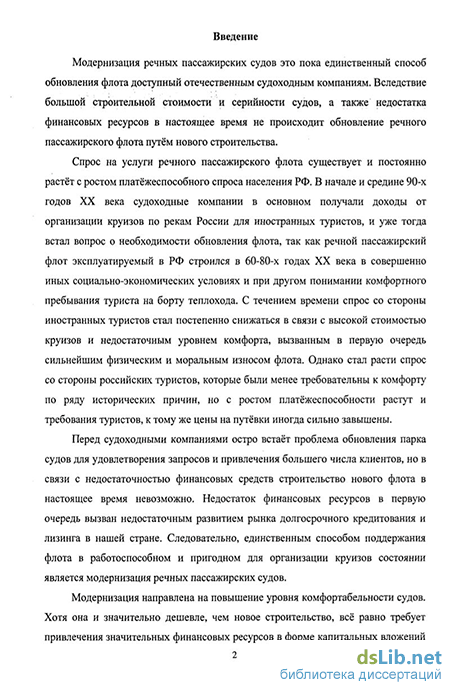 Введение

Модернизация речных пассажирских судов это пока единственный способ обновления флота доступный отечественным судоходным компаниям. Вследствие большой строительной стоимости и серийности судов, а также недостатка финансовых ресурсов в настоящее время не происходит обновление речного пассажирского флота путём нового строительства.

Спрос на услуги речного пассажирского флота существует и постоянно растёт с ростом платёжеспособного спроса населения РФ. В начале и средине 90-х годов XX века судоходные компании в основном получали доходы от организации круизов по рекам России для иностранных туристов, и уже тогда встал вопрос о необходимости обновления флота, так как речной пассажирский флот эксплуатируемый в РФ строился в 60-80-х годах XX века в совершенно иных социально-экономических условиях и при другом понимании комфортного пребывания туриста на борту теплохода. С течением времени спрос со стороны иностранных туристов стал постепенно снижаться в связи с высокой стоимостью круизов и недостаточным уровнем комфорта, вызванным в первую очередь сильнейшим физическим и моральным износом флота. Однако стал расти спрос со стороны российских туристов, которые были менее требовательны к комфорту по ряду исторических причин, но с ростом платёжеспособности растут и требования туристов, к тому же цены на путёвки иногда сильно завышены.

Перед судоходными компаниями остро встаёт проблема обновления парка судов для удовлетворения запросов и привлечения большего числа клиентов, но в связи с недостаточностью финансовых средств строительство нового флота в настоящее время невозможно. Недостаток финансовых ресурсов в первую очередь вызван недостаточным развитием рынка долгосрочного кредитования и лизинга в нашей стране. Следовательно, единственным способом поддержания флота в работоспособном и пригодном для организации круизов состоянии является модернизация речных пассажирских судов.

Модернизация направлена на повышение уровня комфортабельности судов. Хотя она и значительно дешевле, чем новое строительство, всё равно требует привлечения значительных финансовых ресурсов в форме капитальных вложений

2

dsLib.net
библиотека диссертаций